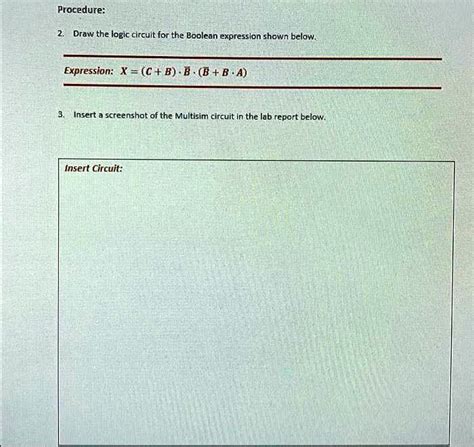 Procedure:

2. Draw the logic circuit for the Boolean expression shown below.

Expression: $X = (C + B) \cdot \overline{B} \cdot (\overline{B} + B \cdot A)$

3. Insert a screenshot of the Multisim circuit in the lab report below.

Insert Circuit: